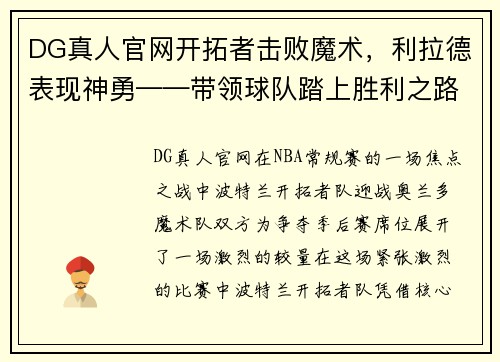 DG真人官网开拓者击败魔术，利拉德表现神勇——带领球队踏上胜利之路

DG真人官网在NBA常规赛的一场焦点之战中波特兰开拓者队迎战奥兰多魔术队双方为争夺季后赛席位展开了一场激烈的较量在这场紧张激烈的比赛中波特兰开拓者队凭借核心